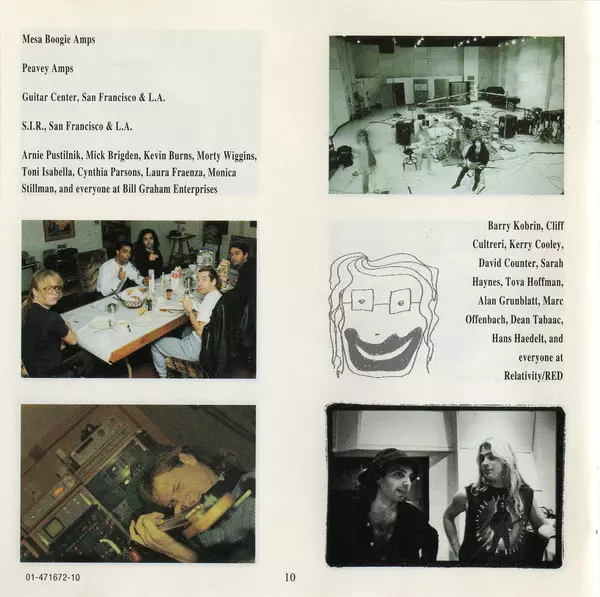 Mesa Boogie Amps

Peavey Amps

Guitar Center, San Francisco & L.A.

S.I.R., San Francisco & L.A.

Arnie Pustilnik, Mick Brigden, Kevin Burns, Morty Wiggins, Toni Isabella, Cynthia Parsons, Laura Fraenza, Monica Stillman, and everyone at Bill Graham Enterprises

Barry Kobrin, Cliff Cultreri, Kerry Cooley, David Counter, Sarah Haynes, Tova Hoffman, Alan Grunblatt, Marc Offenbach, Dean Tabaac, Hans Haedelt, and everyone at Relativity/RED

01-471672-10

10